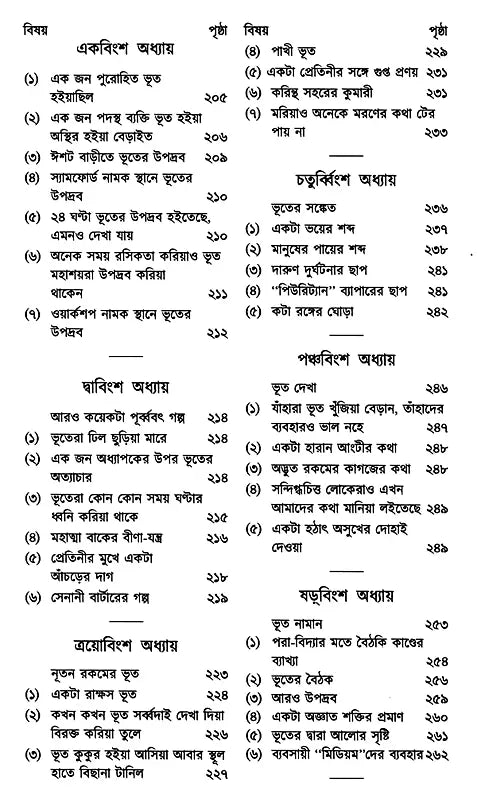 বিষয় পৃষ্ঠা

একবিংশ অধ্যায়

(১) এক জন পুরোহিত ভূত হইয়াছিল ২০৫

(২) এক জন পদস্থ ব্যক্তি ভূত হইয়া অস্থির হইয়া বেড়াইত ২০৬

(৩) ঈশট বাড়ীতে ভূতের উপদ্রব ২০৯

(৪) স্যামফোর্ড নামক স্থানে ভূতের উপদ্রব ২১০

(৫) ২৪ ঘণ্টা ভূতের উপদ্রব হইতেছে, এমনও দেখা যায় ২১০

(৬) অনেক সময় রসিকতা করিয়াও ভূত মহাশয়রা উপদ্রব করিয়া থাকেন ২১১

(৭) ওয়ার্কশপ নামক স্থানে ভূতের উপদ্রব ২১২

দ্বাবিংশ অধ্যায়

আরও কয়েকটা পূর্ব্ববৎ গল্প ২১৪

(১) ভূতেরা ঢিল ছুড়িয়া মারে ২১৪

(২) এক জন অধ্যাপকের উপর ভূতের অত্যাচার ২১৪

(৩) ভূতেরা কোন কোন সময় ঘণ্টার ধ্বনি করিয়া থাকে ২১৫

(৪) মহাত্মা বাকের বীণা-যন্ত্র ২১৬

(৫) প্রেতিনীর মুখে একটা আঁচড়ের দাগ ২১৮

(৬) সেনানী বার্টারের গল্প ২১৯

ত্রয়োবিংশ অধ্যায়

নূতন রকমের ভূত ২২৩

(১) একটা রাক্ষস ভূত ২২৪

(২) কখন কখন ভূত সর্ব্বদাই দেখা দিয়া বিরক্ত করিয়া তুলে ২২৬

(৩) ভূত কুকুর হইয়া আসিয়া আবার স্থূল হাতে বিছানা টানিল ২২৭

বিষয় পৃষ্ঠা

(৪) পাখী ভূত ২২৯

(৫) একটা প্রেতিনীর সঙ্গে গুপ্ত প্রণয় ২৩১

(৬) করিন্থ সহরের কুমারী ২৩১

(৭) মরিয়াও অনেকে মরণের কথা টের পায় না ২৩৩

চতুর্ব্বিংশ অধ্যায়

ভূতের সঙ্কেত ২৩৬

(১) একটা ভয়ের শব্দ ২৩৭

(২) মানুষের পায়ের শব্দ ২৩৮

(৩) দারুণ দুর্ঘটনার ছাপ ২৪১

(৪) "পিউরিট্যান" ব্যাপারের ছাপ ২৪১

(৫) কটা রঙ্গের ঘোড়া ২৪২

পঞ্চবিংশ অধ্যায়

ভূত দেখা ২৪৬

(১) যাঁহারা ভূত খুঁজিয়া বেড়ান, তাঁহাদের ব্যবহারও ভাল নহে ২৪৭

(২) একটা হারান আংটীর কথা ২৪৮

(৩) অদ্ভুত রকমের কাগজের কথা ২৪৮

(৪) সন্দিগ্ধচিত্ত লোকেরাও এখন আমাদের কথা মানিয়া লইতেছে ২৪৯

(৫) একটা হঠাৎ অসুখের দোহাই দেওয়া ২৪৯

ষড়্‌বিংশ অধ্যায়

ভূত নামান ২৫৩

(১) পরা-বিদ্যার মতে বৈঠকি কাণ্ডের ব্যাখ্যা ২৫৪

(২) ভূতের বৈঠক ২৫৬

(৩) আরও উপদ্রব ২৫৯

(৪) একটা অজ্ঞাত শক্তির প্রমাণ ২৬০

(৫) ভূতের দ্বারা আলোর সৃষ্টি ২৬১

(৬) ব্যবসায়ী "মিডিয়ম"দের ব্যবহার ২৬২